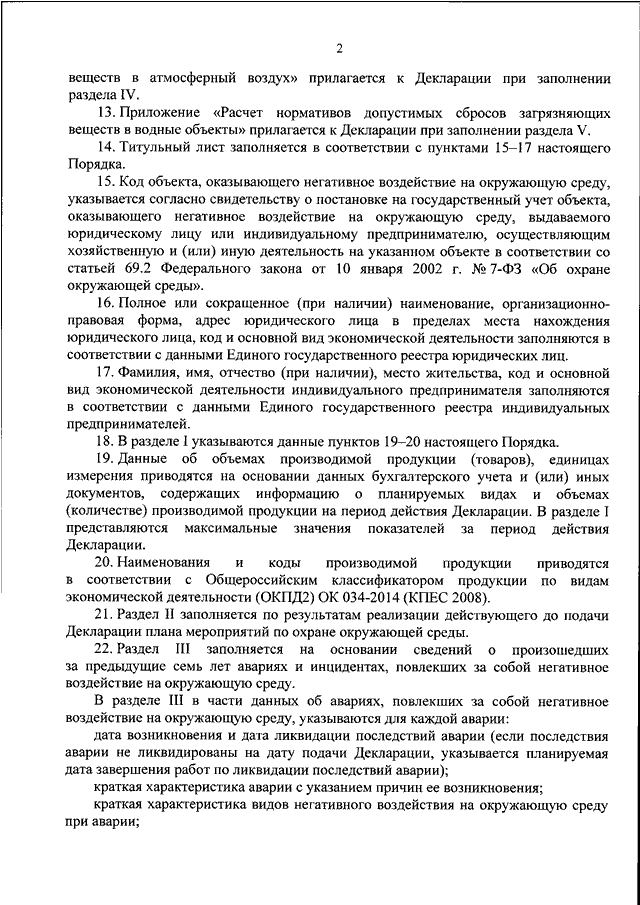 2

веществ в атмосферный воздух» прилагается к Декларации при заполнении раздела IV.

13. Приложение «Расчет нормативов допустимых сбросов загрязняющих веществ в водные объекты» прилагается к Декларации при заполнении раздела V.

14. Титульный лист заполняется в соответствии с пунктами 15–17 настоящего Порядка.

15. Код объекта, оказывающего негативное воздействие на окружающую среду, указывается согласно свидетельству о постановке на государственный учет объекта, оказывающего негативное воздействие на окружающую среду, выдаваемого юридическому лицу или индивидуальному предпринимателю, осуществляющим хозяйственную и (или) иную деятельность на указанном объекте в соответствии со статьей 69.2 Федерального закона от 10 января 2002 г. № 7-ФЗ «Об охране окружающей среды».

16. Полное или сокращенное (при наличии) наименование, организационно-правовая форма, адрес юридического лица в пределах места нахождения юридического лица, код и основной вид экономической деятельности заполняются в соответствии с данными Единого государственного реестра юридических лиц.

17. Фамилия, имя, отчество (при наличии), место жительства, код и основной вид экономической деятельности индивидуального предпринимателя заполняются в соответствии с данными Единого государственного реестра индивидуальных предпринимателей.

18. В разделе I указываются данные пунктов 19–20 настоящего Порядка.

19. Данные об объемах производимой продукции (товаров), единицах измерения приводятся на основании данных бухгалтерского учета и (или) иных документов, содержащих информацию о планируемых видах и объемах (количестве) производимой продукции на период действия Декларации. В разделе I представляются максимальные значения показателей за период действия Декларации.

20. Наименования и коды производимой продукции приводятся в соответствии с Общероссийским классификатором продукции по видам экономической деятельности (ОКПД2) ОК 034-2014 (КПЕС 2008).

21. Раздел II заполняется по результатам реализации действующего до подачи Декларации плана мероприятий по охране окружающей среды.

22. Раздел III заполняется на основании сведений о произошедших за предыдущие семь лет авариях и инцидентах, повлекших за собой негативное воздействие на окружающую среду.

В разделе III в части данных об авариях, повлекших за собой негативное воздействие на окружающую среду, указываются для каждой аварии:

дата возникновения и дата ликвидации последствий аварии (если последствия аварии не ликвидированы на дату подачи Декларации, указывается планируемая дата завершения работ по ликвидации последствий аварии);

краткая характеристика аварии с указанием причин ее возникновения;

краткая характеристика видов негативного воздействия на окружающую среду при аварии;